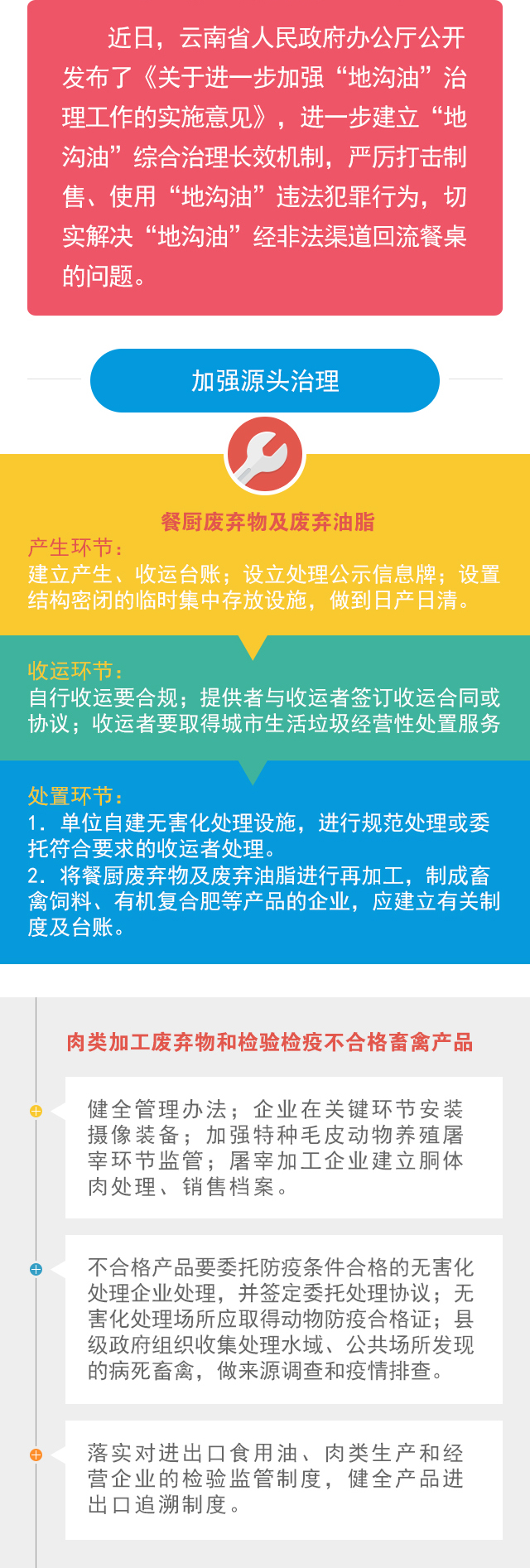 近日，云南省人民政府办公厅公开发布了《关于进一步加强“地沟油”治理工作的实施意见》，进一步建立“地沟油”综合治理长效机制，严厉打击制售、使用“地沟油”违法犯罪行为，切实解决“地沟油”经非法渠道回流餐桌的问题。

加强源头治理

餐厨废弃物及废弃油脂

产生环节：
建立产生、收运台账；设立处理公示信息牌；设置结构密闭的临时集中存放设施，做到日产日清。

收运环节：
自行收运要合规；提供者与收运者签订收运合同或协议；收运者要取得城市生活垃圾经营性处置服务

处置环节：
1．单位自建无害化处理设施，进行规范处理或委托符合要求的收运者处理。
2．将餐厨废弃物及废弃油脂进行再加工，制成畜禽饲料、有机复合肥等产品的企业，应建立有关制度及台账。

肉类加工废弃物和检验检疫不合格畜禽产品

健全管理办法；企业在关键环节安装摄像装备；加强特种毛皮动物养殖屠宰环节监管；屠宰加工企业建立胴体肉处理、销售档案。

不合格产品要委托防疫条件合格的无害化处理企业处理，并签定委托处理协议；无害化处理场所应取得动物防疫合格证；县级政府组织收集处理水域、公共场所发现的病死畜禽，做来源调查和疫情排查。

落实对进出口食用油、肉类生产和经营企业的检验监管制度，健全产品进出口追溯制度。